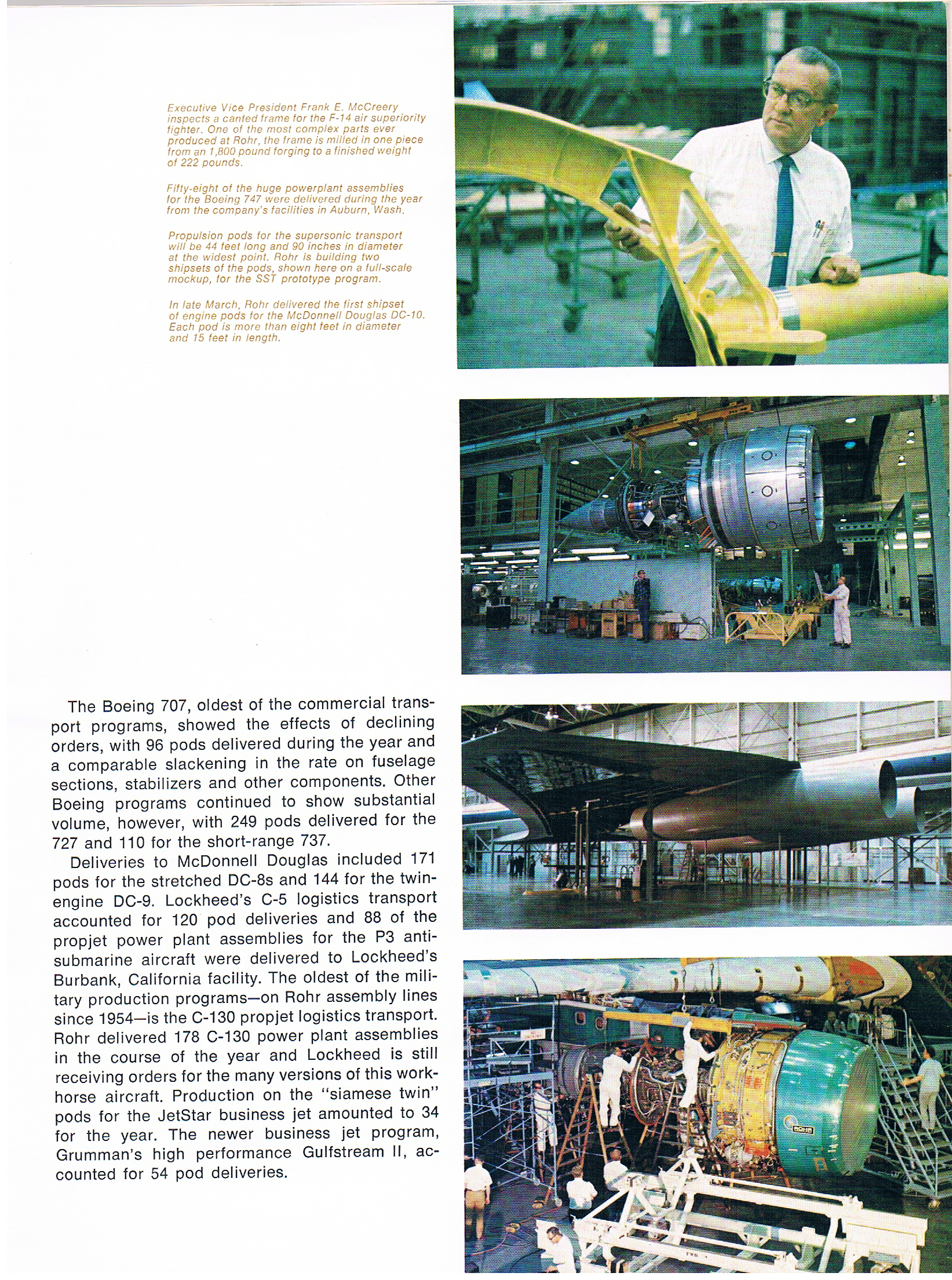 Executive Vice President Frank E. McCreery inspects a canted frame for the F-14 air superiority fighter. One of the most complex parts ever produced at Rohr, the frame is milled in one piece from an 1,800 pound forging to a finished weight of 222 pounds.

Fifty-eight of the huge powerplant assemblies for the Boeing 747 were delivered during the year from the company's facilities in Auburn, Wash.

Propulsion pods for the supersonic transport will be 44 feet long and 90 inches in diameter at the widest point. Rohr is building two shipsets of the pods, shown here on a full-scale mockup, for the SST prototype program.

In late March, Rohr delivered the first shipset of engine pods for the McDonnell Douglas DC-10. Each pod is more than eight feet in diameter and 15 feet in length.

The Boeing 707, oldest of the commercial transport programs, showed the effects of declining orders, with 96 pods delivered during the year and a comparable slackening in the rate on fuselage sections, stabilizers and other components. Other Boeing programs continued to show substantial volume, however, with 249 pods delivered for the 727 and 110 for the short-range 737.

Deliveries to McDonnell Douglas included 171 pods for the stretched DC-8s and 144 for the twin-engine DC-9. Lockheed's C-5 logistics transport accounted for 120 pod deliveries and 88 of the propjet power plant assemblies for the P3 anti-submarine aircraft were delivered to Lockheed's Burbank, California facility. The oldest of the military production programs—on Rohr assembly lines since 1954—is the C-130 propjet logistics transport. Rohr delivered 178 C-130 power plant assemblies in the course of the year and Lockheed is still receiving orders for the many versions of this workhorse aircraft. Production on the "siamese twin" pods for the JetStar business jet amounted to 34 for the year. The newer business jet program, Grumman's high performance Gulfstream II, accounted for 54 pod deliveries.

ROHR